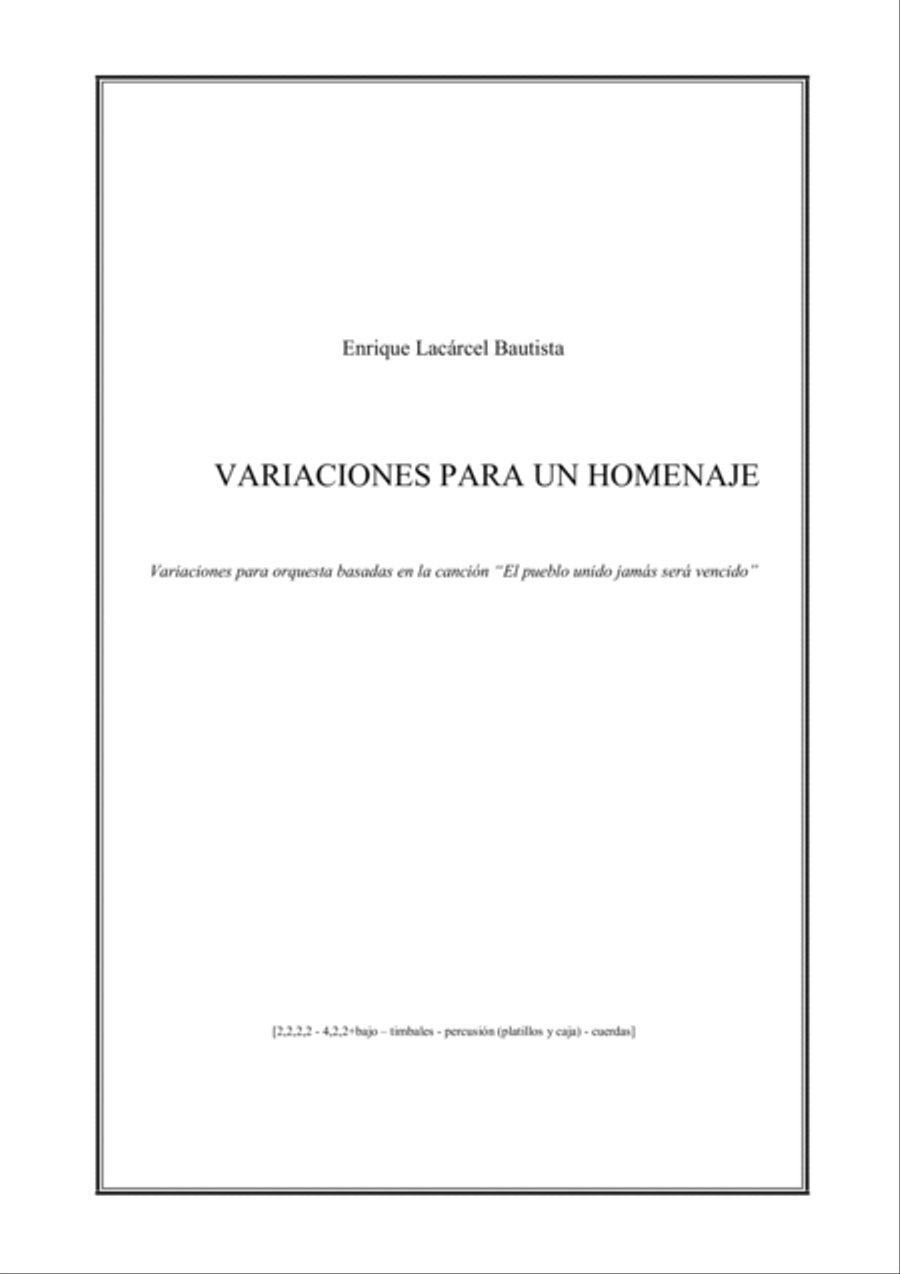 Enrique Lacárcel Bautista

VARIACIONES PARA UN HOMENAJE

Variaciones para orquesta basadas en la canción "El pueblo unido jamás será vencido"

[2,2,2,2 - 4,2,2+bajo – timbales - percusión (platillos y caja) - cuerdas]